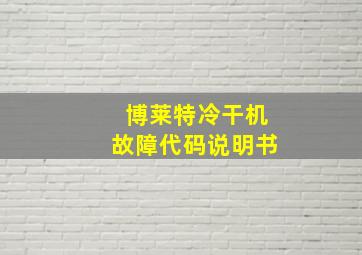 博莱特冷干机
故障代码说明书